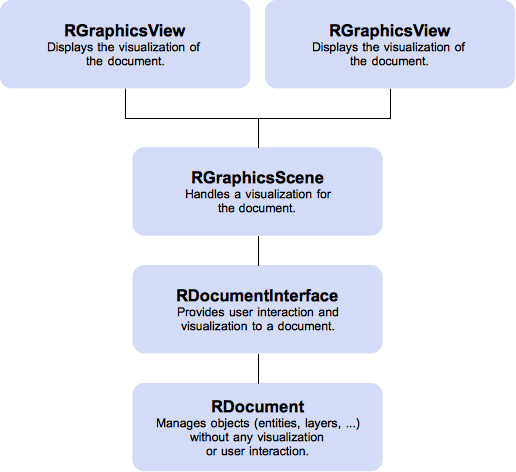 RGraphicsView
Displays the visualization of the document.

RGraphicsView
Displays the visualization of the document.

RGraphicsScene
Handles a visualization for the document.

RDocumentInterface
Provides user interaction and visualization to a document.

RDocument
Manages objects (entities, layers, ...) without any visualization or user interaction.